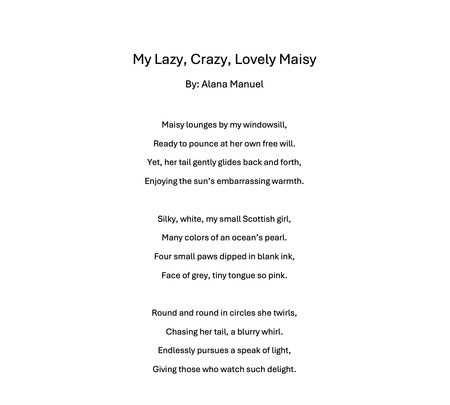 My Lazy, Crazy, Lovely Maisy

By: Alana Manuel

Maisy lounges by my windowsill,
Ready to pounce at her own free will.
Yet, her tail gently glides back and forth,
Enjoying the sun's embarrassing warmth.

Silky, white, my small Scottish girl,
Many colors of an ocean's pearl.
Four small paws dipped in blank ink,
Face of grey, tiny tongue so pink.

Round and round in circles she twirls,
Chasing her tail, a blurry whirl.
Endlessly pursues a speak of light,
Giving those who watch such delight.